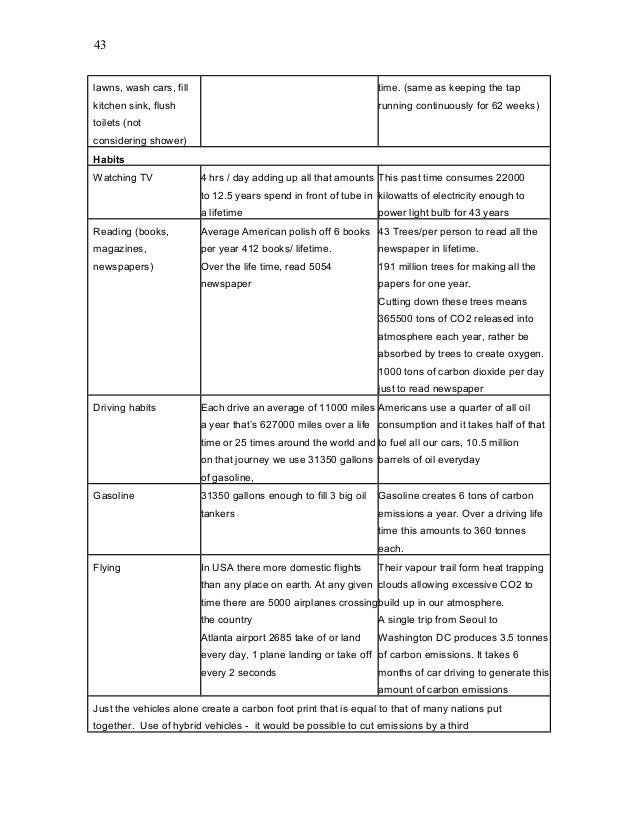 43

| | | |
|---|---|---|
| lawns, wash cars, fill kitchen sink, flush toilets (not considering shower) | | time. (same as keeping the tap running continuously for 62 weeks) |
| **Habits** | | |
| Watching TV | 4 hrs / day adding up all that amounts to 12.5 years spend in front of tube in a lifetime | This past time consumes 22000 kilowatts of electricity enough to power light bulb for 43 years |
| Reading (books, magazines, newspapers) | Average American polish off 6 books per year 412 books/ lifetime. Over the life time, read 5054 newspaper | 43 Trees/per person to read all the newspaper in lifetime. 191 million trees for making all the papers for one year. Cutting down these trees means 365500 tons of CO2 released into atmosphere each year, rather be absorbed by trees to create oxygen. 1000 tons of carbon dioxide per day just to read newspaper |
| Driving habits | Each drive an average of 11000 miles a year that's 627000 miles over a life time or 25 times around the world and on that journey we use 31350 gallons of gasoline. | Americans use a quarter of all oil consumption and it takes half of that to fuel all our cars, 10.5 million barrels of oil everyday |
| Gasoline | 31350 gallons enough to fill 3 big oil tankers | Gasoline creates 6 tons of carbon emissions a year. Over a driving life time this amounts to 360 tonnes each. |
| Flying | In USA there more domestic flights than any place on earth. At any given time there are 5000 airplanes crossing the country Atlanta airport 2685 take of or land every day, 1 plane landing or take off every 2 seconds | Their vapour trail form heat trapping clouds allowing excessive CO2 to build up in our atmosphere. A single trip from Seoul to Washington DC produces 3.5 tonnes of carbon emissions. It takes 6 months of car driving to generate this amount of carbon emissions |
| Just the vehicles alone create a carbon foot print that is equal to that of many nations put together. Use of hybrid vehicles - it would be possible to cut emissions by a third | | |